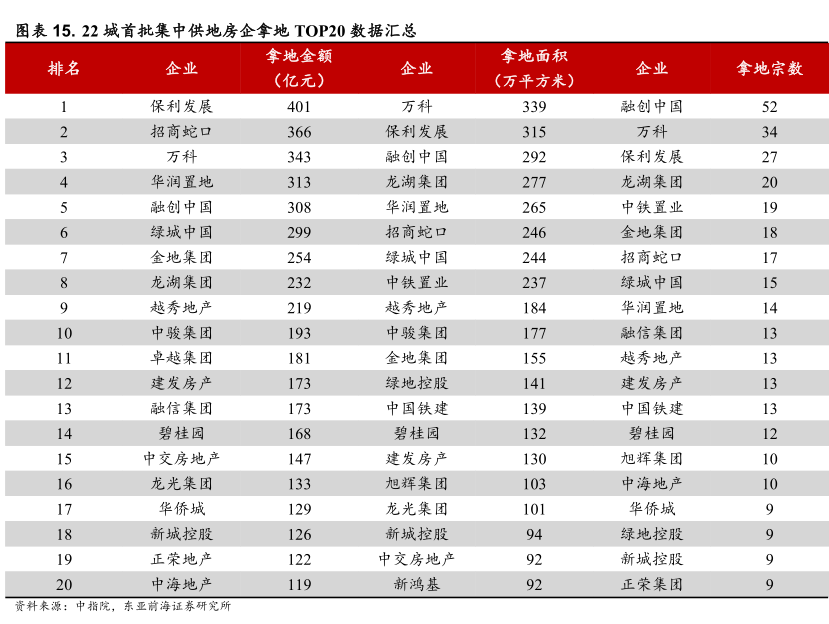 图表 15. 22 城首批集中供地房企拿地 TOP20 数据汇总

| 排名 | 企业 | 拿地金额（亿元） | 企业 | 拿地面积（万平方米） | 企业 | 拿地宗数 |
|---|---|---|---|---|---|---|
| 1 | 保利发展 | 401 | 万科 | 339 | 融创中国 | 52 |
| 2 | 招商蛇口 | 366 | 保利发展 | 315 | 万科 | 34 |
| 3 | 万科 | 343 | 融创中国 | 292 | 保利发展 | 27 |
| 4 | 华润置地 | 313 | 龙湖集团 | 277 | 龙湖集团 | 20 |
| 5 | 融创中国 | 308 | 华润置地 | 265 | 中铁置业 | 19 |
| 6 | 绿城中国 | 299 | 招商蛇口 | 246 | 金地集团 | 18 |
| 7 | 金地集团 | 254 | 绿城中国 | 244 | 招商蛇口 | 17 |
| 8 | 龙湖集团 | 232 | 中铁置业 | 237 | 绿城中国 | 15 |
| 9 | 越秀地产 | 219 | 越秀地产 | 184 | 华润置地 | 14 |
| 10 | 中骏集团 | 193 | 中骏集团 | 177 | 融信集团 | 13 |
| 11 | 卓越集团 | 181 | 金地集团 | 155 | 越秀地产 | 13 |
| 12 | 建发房产 | 173 | 绿地控股 | 141 | 建发房产 | 13 |
| 13 | 融信集团 | 173 | 中国铁建 | 139 | 中国铁建 | 13 |
| 14 | 碧桂园 | 168 | 碧桂园 | 132 | 碧桂园 | 12 |
| 15 | 中交房地产 | 147 | 建发房产 | 130 | 旭辉集团 | 10 |
| 16 | 龙光集团 | 133 | 旭辉集团 | 103 | 中海地产 | 10 |
| 17 | 华侨城 | 129 | 龙光集团 | 101 | 华侨城 | 9 |
| 18 | 新城控股 | 126 | 新城控股 | 94 | 绿地控股 | 9 |
| 19 | 正荣地产 | 122 | 中交房地产 | 92 | 新城控股 | 9 |
| 20 | 中海地产 | 119 | 新鸿基 | 92 | 正荣集团 | 9 |

资料来源：中指院，东亚前海证券研究所